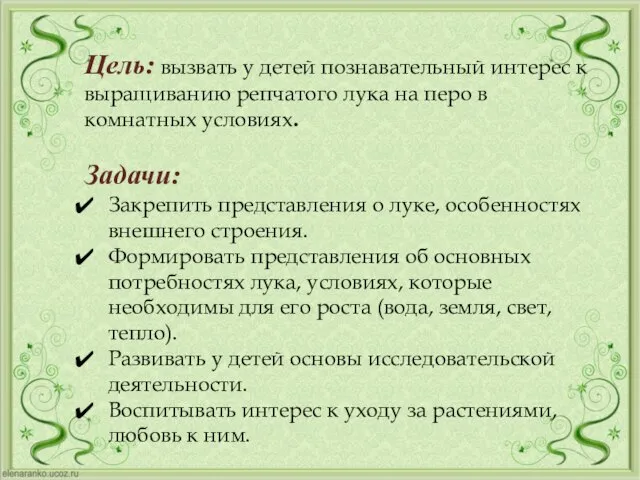 Цель: вызвать у детей познавательный интерес к выращиванию репчатого лука на перо в комнатных условиях.

Задачи:
✔ Закрепить представления о луке, особенностях внешнего строения.
✔ Формировать представления об основных потребностях лука, условиях, которые необходимы для его роста (вода, земля, свет, тепло).
✔ Развивать у детей основы исследовательской деятельности.
✔ Воспитывать интерес к уходу за растениями, любовь к ним.

elenaranko.ucoz.ru